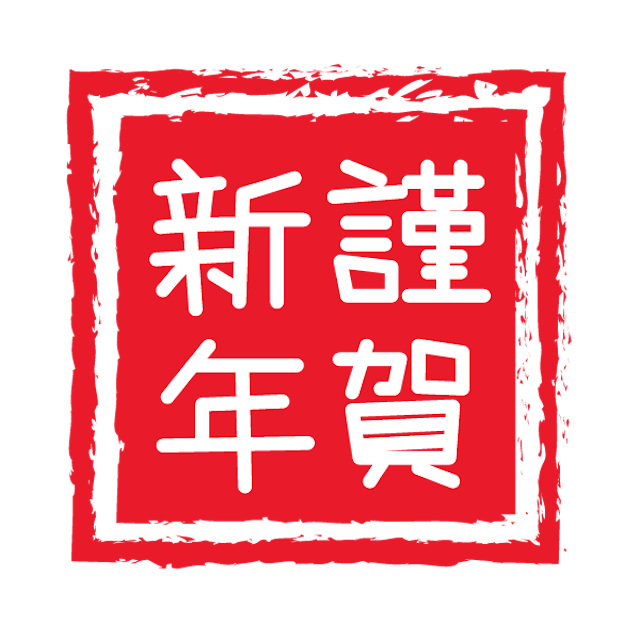 謹賀新年